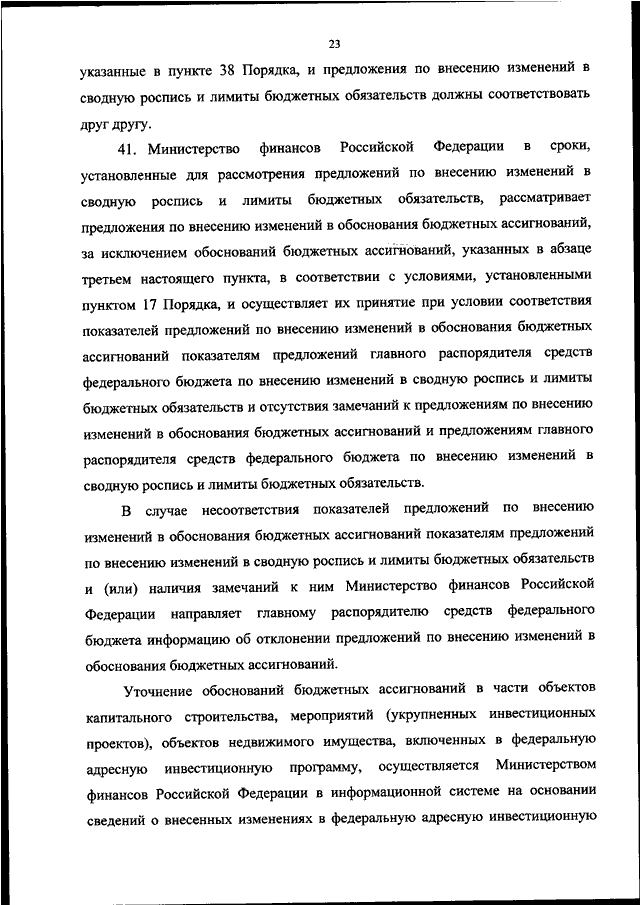 23

указанные в пункте 38 Порядка, и предложения по внесению изменений в сводную роспись и лимиты бюджетных обязательств должны соответствовать друг другу.

41. Министерство финансов Российской Федерации в сроки, установленные для рассмотрения предложений по внесению изменений в сводную роспись и лимиты бюджетных обязательств, рассматривает предложения по внесению изменений в обоснования бюджетных ассигнований, за исключением обоснований бюджетных ассигнований, указанных в абзаце третьем настоящего пункта, в соответствии с условиями, установленными пунктом 17 Порядка, и осуществляет их принятие при условии соответствия показателей предложений по внесению изменений в обоснования бюджетных ассигнований показателям предложений главного распорядителя средств федерального бюджета по внесению изменений в сводную роспись и лимиты бюджетных обязательств и отсутствия замечаний к предложениям по внесению изменений в обоснования бюджетных ассигнований и предложениям главного распорядителя средств федерального бюджета по внесению изменений в сводную роспись и лимиты бюджетных обязательств.

В случае несоответствия показателей предложений по внесению изменений в обоснования бюджетных ассигнований показателям предложений по внесению изменений в сводную роспись и лимиты бюджетных обязательств и (или) наличия замечаний к ним Министерство финансов Российской Федерации направляет главному распорядителю средств федерального бюджета информацию об отклонении предложений по внесению изменений в обоснования бюджетных ассигнований.

Уточнение обоснований бюджетных ассигнований в части объектов капитального строительства, мероприятий (укрупненных инвестиционных проектов), объектов недвижимого имущества, включенных в федеральную адресную инвестиционную программу, осуществляется Министерством финансов Российской Федерации в информационной системе на основании сведений о внесенных изменениях в федеральную адресную инвестиционную